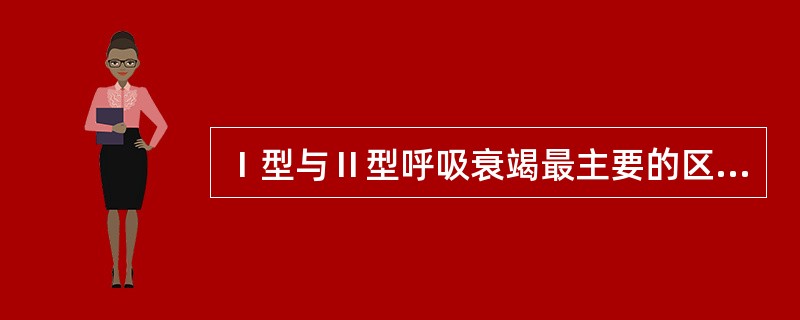 Ⅰ型与Ⅱ型呼吸衰竭最主要的区...